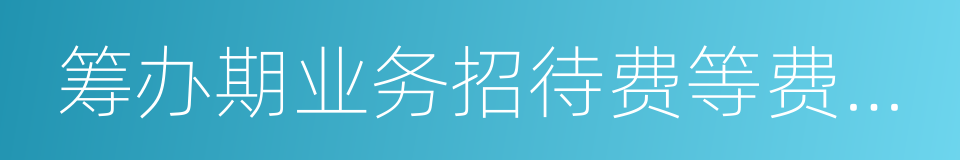 筹办期业务招待费等费...